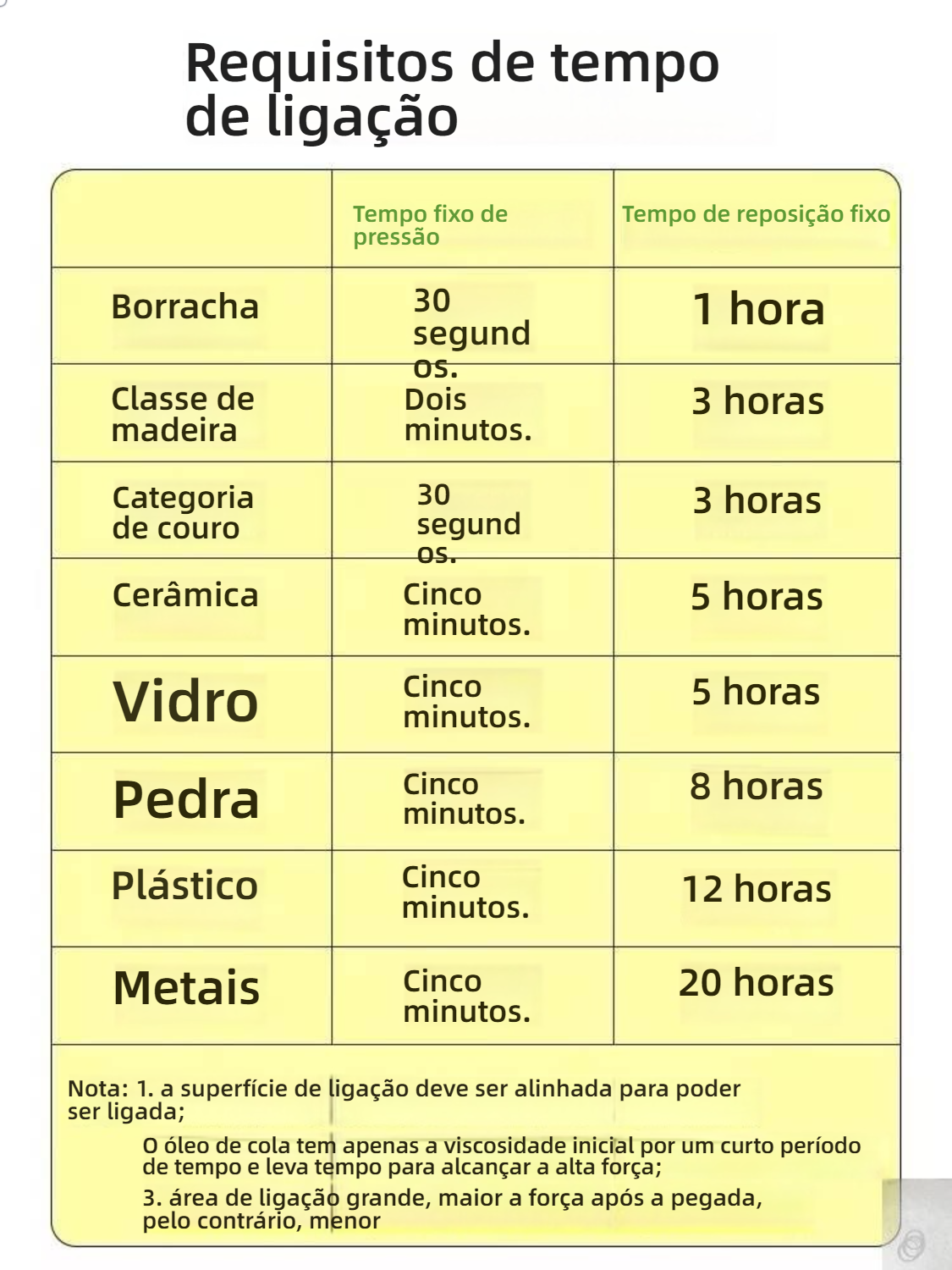 Requisitos de tempo de ligação

| | Tempo fixo de pressão | Tempo de reposição fixo |
|---|---|---|
| Borracha | 30 segundos. | 1 hora |
| Classe de madeira | Dois minutos. | 3 horas |
| Categoria de couro | 30 segundos. | 3 horas |
| Cerâmica | Cinco minutos. | 5 horas |
| Vidro | Cinco minutos. | 5 horas |
| Pedra | Cinco minutos. | 8 horas |
| Plástico | Cinco minutos. | 12 horas |
| Metais | Cinco minutos. | 20 horas |

Nota: 1. a superfície de ligação deve ser alinhada para poder ser ligada;

O óleo de cola tem apenas a viscosidade inicial por um curto período de tempo e leva tempo para alcançar a alta força;

3. área de ligação grande, maior a força após a pegada, pelo contrário, menor